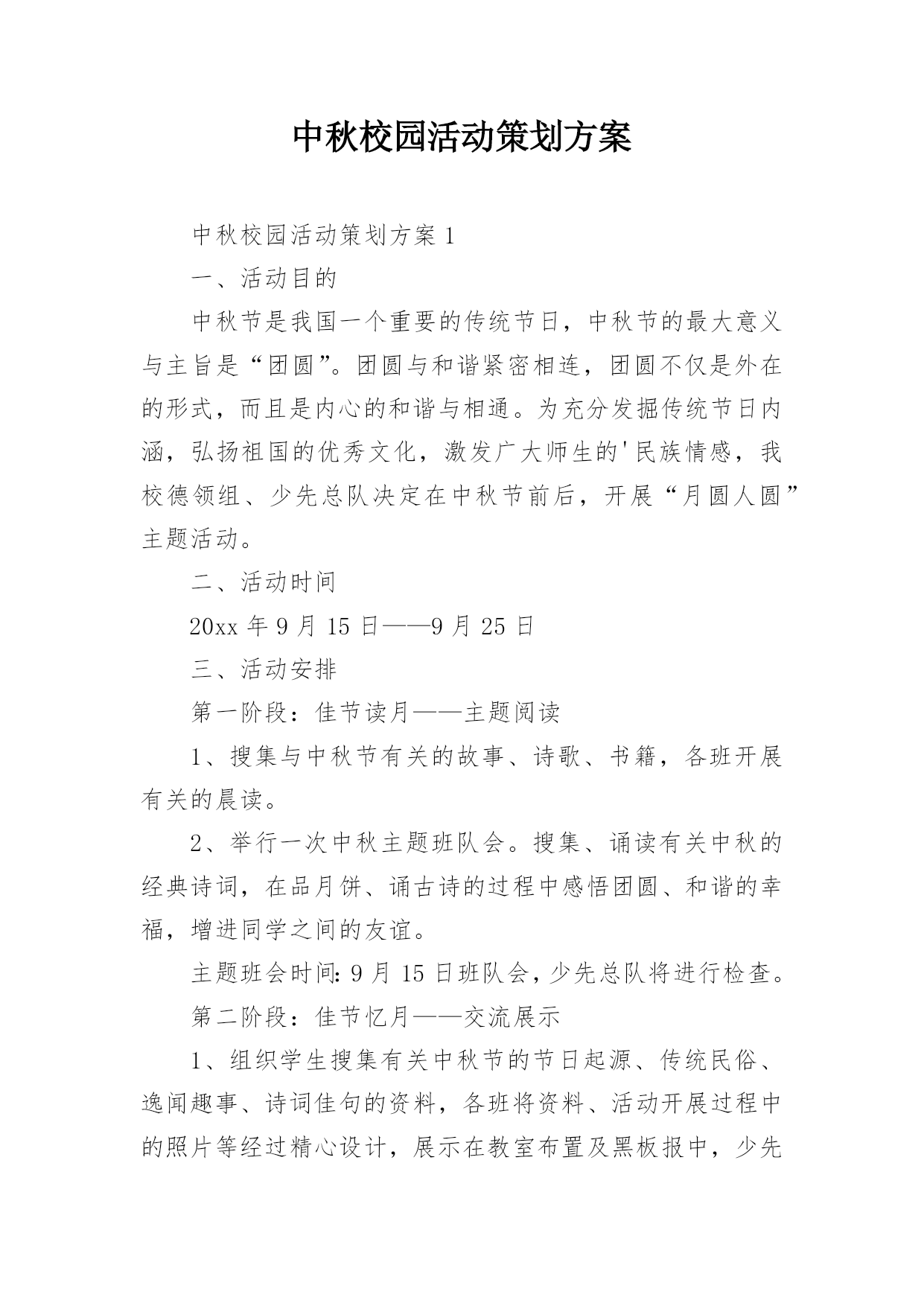 中秋校园活动策划方案

中秋校园活动策划方案 1

一、活动目的

中秋节是我国一个重要的传统节日，中秋节的最大意义与主旨是“团圆”。团圆与和谐紧密相连，团圆不仅是外在的形式，而且是内心的和谐与相通。为充分发掘传统节日内涵，弘扬祖国的优秀文化，激发广大师生的'民族情感，我校德领组、少先总队决定在中秋节前后，开展“月圆人圆”主题活动。

二、活动时间

20xx 年 9 月 15 日——9 月 25 日

三、活动安排

第一阶段：佳节读月——主题阅读

1、搜集与中秋节有关的故事、诗歌、书籍，各班开展有关的晨读。

2、举行一次中秋主题班队会。搜集、诵读有关中秋的经典诗词，在品月饼、诵古诗的过程中感悟团圆、和谐的幸福，增进同学之间的友谊。

主题班会时间：9 月 15 日班队会，少先总队将进行检查。

第二阶段：佳节忆月——交流展示

1、组织学生搜集有关中秋节的节日起源、传统民俗、逸闻趣事、诗词佳句的资料，各班将资料、活动开展过程中的照片等经过精心设计，展示在教室布置及黑板报中，少先